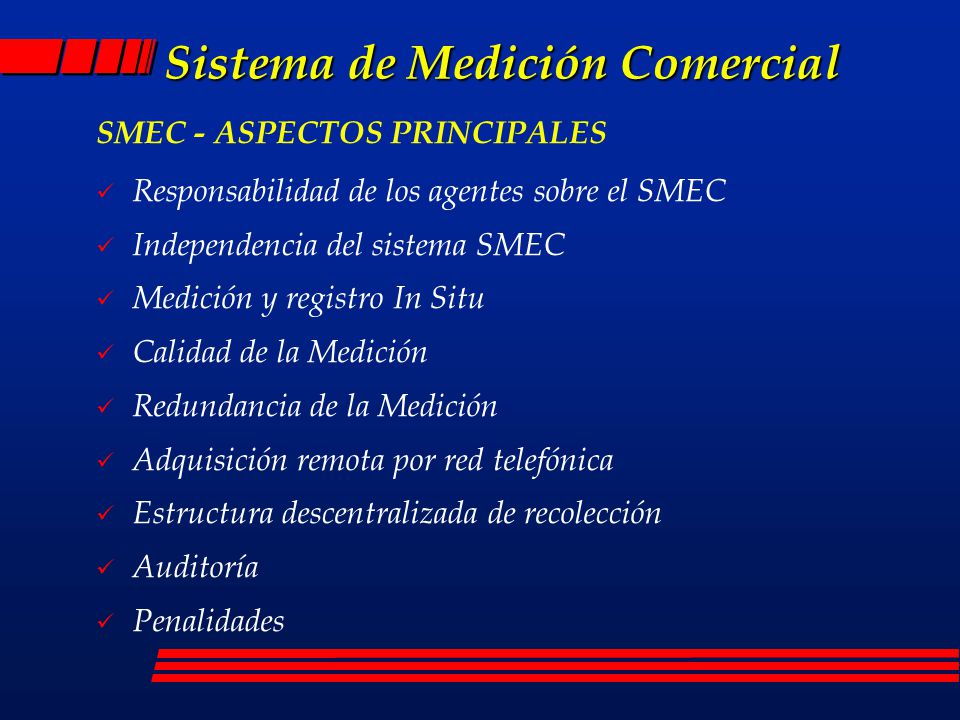 Sistema de Medición Comercial

SMEC - ASPECTOS PRINCIPALES

✓ Responsabilidad de los agentes sobre el SMEC
✓ Independencia del sistema SMEC
✓ Medición y registro In Situ
✓ Calidad de la Medición
✓ Redundancia de la Medición
✓ Adquisición remota por red telefónica
✓ Estructura descentralizada de recolección
✓ Auditoría
✓ Penalidades